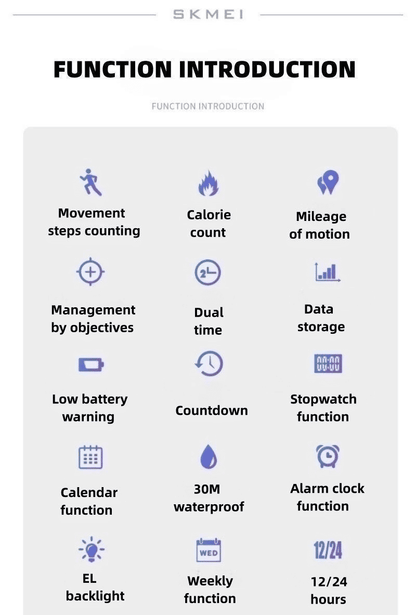 SKMEI

FUNCTION INTRODUCTION

FUNCTION INTRODUCTION

Movement steps counting

Calorie count

Mileage of motion

Management by objectives

2

Dual time

Data storage

Low battery warning

Countdown

00:00

Stopwatch function

Calendar function

30M waterproof

Alarm clock function

EL backlight

WED

Weekly function

12/24

12/24 hours